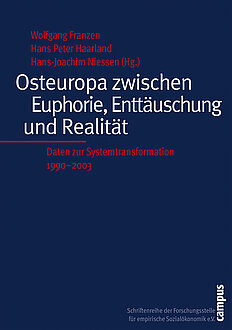 Wolfgang Franzen
Hans Peter Haarland
Hans-Joachim Niessen (Hg.)

Osteuropa zwischen Euphorie, Enttäuschung und Realität

Daten zur Systemtransformation 1990–2003

Schriftenreihe der Forschungsstelle für empirische Sozialökonomik e.V.

campus